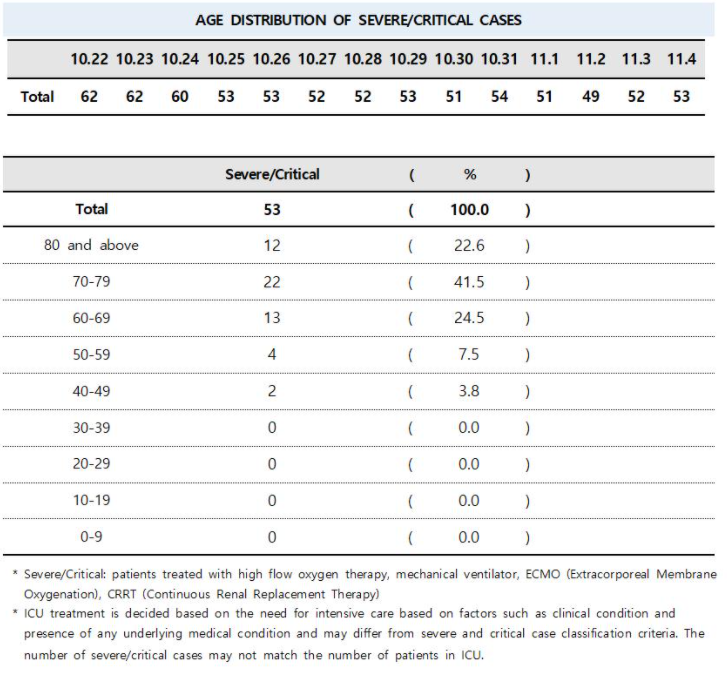 AGE DISTRIBUTION OF SEVERE/CRITICAL CASES

| | 10.22 | 10.23 | 10.24 | 10.25 | 10.26 | 10.27 | 10.28 | 10.29 | 10.30 | 10.31 | 11.1 | 11.2 | 11.3 | 11.4 |
|---|---|---|---|---|---|---|---|---|---|---|---|---|---|---|
| Total | 62 | 62 | 60 | 53 | 53 | 52 | 52 | 53 | 51 | 54 | 51 | 49 | 52 | 53 |

| | Severe/Critical | ( | % | ) |
|---|---|---|---|---|
| Total | 53 | ( | 100.0 | ) |
| 80 and above | 12 | ( | 22.6 | ) |
| 70-79 | 22 | ( | 41.5 | ) |
| 60-69 | 13 | ( | 24.5 | ) |
| 50-59 | 4 | ( | 7.5 | ) |
| 40-49 | 2 | ( | 3.8 | ) |
| 30-39 | 0 | ( | 0.0 | ) |
| 20-29 | 0 | ( | 0.0 | ) |
| 10-19 | 0 | ( | 0.0 | ) |
| 0-9 | 0 | ( | 0.0 | ) |

* Severe/Critical: patients treated with high flow oxygen therapy, mechanical ventilator, ECMO (Extracorporeal Membrane Oxygenation), CRRT (Continuous Renal Replacement Therapy)
* ICU treatment is decided based on the need for intensive care based on factors such as clinical condition and presence of any underlying medical condition and may differ from severe and critical case classification criteria. The number of severe/critical cases may not match the number of patients in ICU.